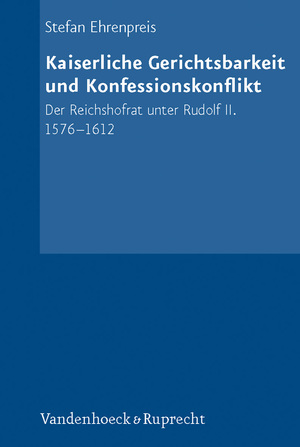 Stefan Ehrenpreis

Kaiserliche Gerichtsbarkeit und Konfessionskonflikt

Der Reichshofrat unter Rudolf II. 1576–1612

Vandenhoeck & Ruprecht